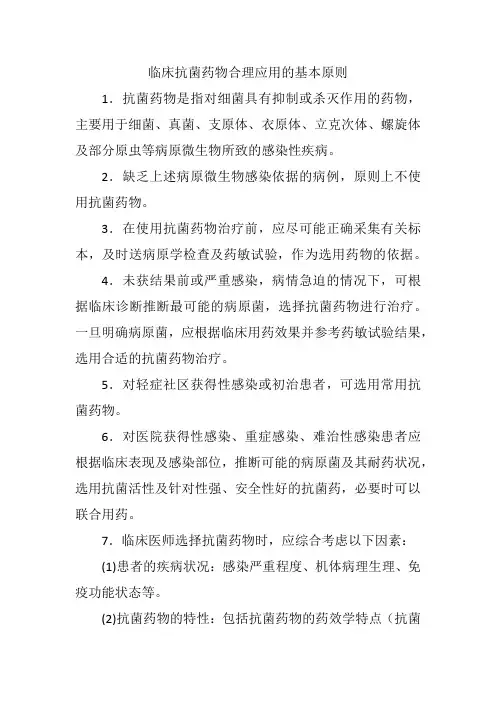 临床抗菌药物合理应用的基本原则

1．抗菌药物是指对细菌具有抑制或杀灭作用的药物，主要用于细菌、真菌、支原体、衣原体、立克次体、螺旋体及部分原虫等病原微生物所致的感染性疾病。

2．缺乏上述病原微生物感染依据的病例，原则上不使用抗菌药物。

3．在使用抗菌药物治疗前，应尽可能正确采集有关标本，及时送病原学检查及药敏试验，作为选用药物的依据。

4．未获结果前或严重感染，病情急迫的情况下，可根据临床诊断推断最可能的病原菌，选择抗菌药物进行治疗。一旦明确病原菌，应根据临床用药效果并参考药敏试验结果，选用合适的抗菌药物治疗。

5．对轻症社区获得性感染或初治患者，可选用常用抗菌药物。

6．对医院获得性感染、重症感染、难治性感染患者应根据临床表现及感染部位，推断可能的病原菌及其耐药状况，选用抗菌活性及针对性强、安全性好的抗菌药，必要时可以联合用药。

7．临床医师选择抗菌药物时，应综合考虑以下因素：

(1)患者的疾病状况：感染严重程度、机体病理生理、免疫功能状态等。

(2)抗菌药物的特性：包括抗菌药物的药效学特点（抗菌